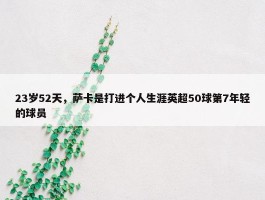 23岁52天，萨卡是打进个人生涯英超50球第7年轻的球员